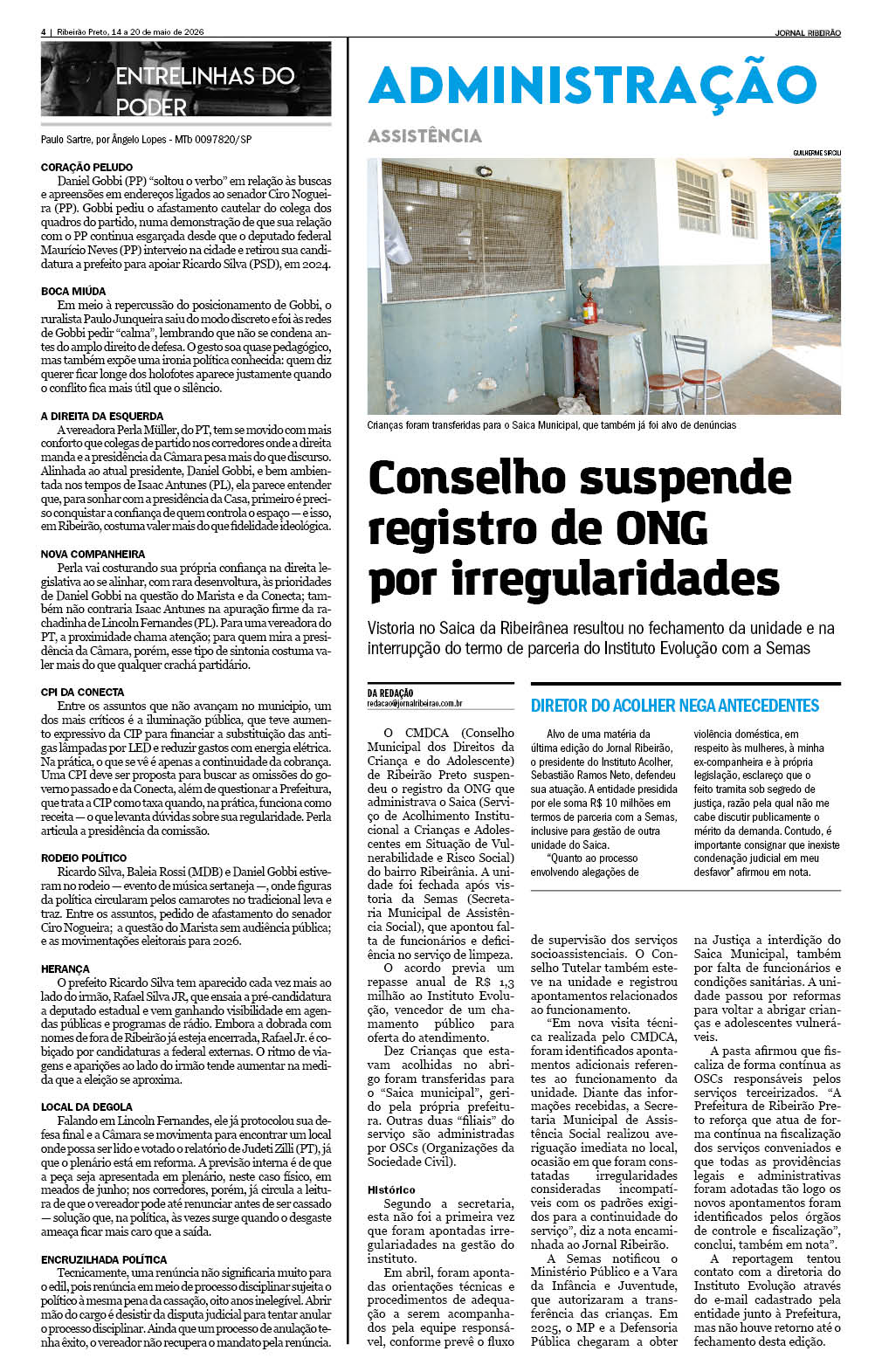 4 | Ribeirão Preto, 14 a 20 de maio de 2026

JORNAL RIBEIRÃO

ENTRELINHAS DO PODER

Paulo Sartre, por Ângelo Lopes - MTb 0097820/SP

CORAÇÃO PELUDO
Daniel Gobbi (PP) "soltou o verbo" em relação às buscas e apreensões em endereços ligados ao senador Ciro Nogueira (PP). Gobbi pediu o afastamento cautelar do colega dos quadros do partido, numa demonstração de que sua relação com o PP continua esgarçada desde que o deputado federal Maurício Neves (PP) interveio na cidade e retirou sua candidatura a prefeito para apoiar Ricardo Silva (PSD), em 2024.

BOCA MIÚDA
Em meio à repercussão do posicionamento de Gobbi, o ruralista Paulo Junqueira saiu do modo discreto e foi às redes de Gobbi pedir "calma", lembrando que não se condena antes do amplo direito de defesa. O gesto soa quase pedagógico, mas também expõe uma ironia política conhecida: quem diz querer ficar longe dos holofotes aparece justamente quando o conflito fica mais útil que o silêncio.

A DIREITA DA ESQUERDA
A vereadora Perla Müller, do PT, tem se movido com mais conforto que colegas de partido nos corredores onde a direita manda e a presidência da Câmara pesa mais do que discurso. Alinhada ao atual presidente, Daniel Gobbi, e bem ambientada nos tempos de Isaac Antunes (PL), ela parece entender que, para sonhar com a presidência da Casa, primeiro é preciso conquistar a confiança de quem controla o espaço — e isso, em Ribeirão, costuma valer mais do que fidelidade ideológica.

NOVA COMPANHEIRA
Perla vai costurando sua própria confiança na direita legislativa ao se alinhar, com rara desenvoltura, às prioridades de Daniel Gobbi na questão do Marista e da Conecta; também não contraria Isaac Antunes na apuração firme da rachadinha de Lincoln Fernandes (PL). Para uma vereadora do PT, a proximidade chama atenção; para quem mira a presidência da Câmara, porém, esse tipo de sintonia costuma valer mais do que qualquer crachá partidário.

CPI DA CONECTA
Entre os assuntos que não avançam no município, um dos mais críticos é a iluminação pública, que teve aumento expressivo da CIP para financiar a substituição das antigas lâmpadas por LED e reduzir gastos com energia elétrica. Na prática, o que se vê é apenas a continuidade da cobrança. Uma CPI deve ser proposta para buscar as omissões do governo passado e da Conecta, além de questionar a Prefeitura, que trata a CIP como taxa quando, na prática, funciona como receita — o que levanta dúvidas sobre sua regularidade. Perla articula a presidência da comissão.

RODEIO POLÍTICO
Ricardo Silva, Baleia Rossi (MDB) e Daniel Gobbi estiveram no rodeio — evento de música sertaneja —, onde figuras da política circularam pelos camarotes no tradicional leva e traz. Entre os assuntos, pedido de afastamento do senador Ciro Nogueira; a questão do Marista sem audiência pública; e as movimentações eleitorais para 2026.

HERANÇA
O prefeito Ricardo Silva tem aparecido cada vez mais ao lado do irmão, Rafael Silva JR, que ensaia a pré-candidatura a deputado estadual e vem ganhando visibilidade em agendas públicas e programas de rádio. Embora a dobrada com nomes de fora de Ribeirão já esteja encerrada, Rafael Jr. é cobiçado por candidaturas a federal externas. O ritmo de viagens e aparições ao lado do irmão tende aumentar na medida que a eleição se aproxima.

LOCAL DA DEGOLA
Falando em Lincoln Fernandes, ele já protocolou sua defesa final e a Câmara se movimenta para encontrar um local onde possa ser lido e votado o relatório de Judeti Zilli (PT), já que o plenário está em reforma. A previsão interna é de que a peça seja apresentada em plenário, neste caso físico, em meados de junho; nos corredores, porém, já circula a leitura de que o vereador pode até renunciar antes de ser cassado — solução que, na política, às vezes surge quando o desgaste ameaça ficar mais caro que a saída.

ENCRUZILHADA POLÍTICA
Tecnicamente, uma renúncia não significaria muito para o edil, pois renúncia em meio de processo disciplinar sujeita o político à mesma pena da cassação, oito anos inelegível. Abrir mão do cargo é desistir da disputa judicial para tentar anular o processo disciplinar. Ainda que um processo de anulação tenha êxito, o vereador não recupera o mandato pela renúncia.

ADMINISTRAÇÃO

ASSISTÊNCIA

GUILHERME SIRCILI

Crianças foram transferidas para o Saica Municipal, que também já foi alvo de denúncias

Conselho suspende registro de ONG por irregularidades

Vistoria no Saica da Ribeirânea resultou no fechamento da unidade e na interrupção do termo de parceria do Instituto Evolução com a Semas

DA REDAÇÃO
redacao@jornalribeirao.com.br

O CMDCA (Conselho Municipal dos Direitos da Criança e do Adolescente) de Ribeirão Preto suspendeu o registro da ONG que administrava o Saica (Serviço de Acolhimento Institucional a Crianças e Adolescentes em Situação de Vulnerabilidade e Risco Social) do bairro Ribeirânia. A unidade foi fechada após vistoria da Semas (Secretaria Municipal de Assistência Social), que apontou falta de funcionários e deficiência no serviço de limpeza.

O acordo previa um repasse anual de R$ 1,3 milhão ao Instituto Evolução, vencedor de um chamamento público para oferta do atendimento.

Dez Crianças que estavam acolhidas no abrigo foram transferidas para o "Saica municipal", gerido pela própria prefeitura. Outras duas "filiais" do serviço são administradas por OSCs (Organizações da Sociedade Civil).

Histórico
Segundo a secretaria, esta não foi a primeira vez que foram apontadas irregularidades na gestão do instituto.

Em abril, foram apontadas orientações técnicas e procedimentos de adequação a serem acompanhados pela equipe responsável, conforme prevê o fluxo de supervisão dos serviços socioassistenciais. O Conselho Tutelar também esteve na unidade e registrou apontamentos relacionados ao funcionamento.

"Em nova visita técnica realizada pelo CMDCA, foram identificados apontamentos adicionais referentes ao funcionamento da unidade. Diante das informações recebidas, a Secretaria Municipal de Assistência Social realizou averiguação imediata no local, ocasião em que foram constatadas irregularidades consideradas incompatíveis com os padrões exigidos para a continuidade do serviço", diz a nota encaminhada ao Jornal Ribeirão.

A Semas notificou o Ministério Público e a Vara da Infância e Juventude, que autorizaram a transferência das crianças. Em 2025, o MP e a Defensoria Pública chegaram a obter na Justiça a interdição do Saica Municipal, também por falta de funcionários e condições sanitárias. A unidade passou por reformas para voltar a abrigar crianças e adolescentes vulneráveis.

A pasta afirmou que fiscaliza de forma contínua as OSCs responsáveis pelos serviços terceirizados. "A Prefeitura de Ribeirão Preto reforça que atua de forma contínua na fiscalização dos serviços conveniados e que todas as providências legais e administrativas foram adotadas tão logo os novos apontamentos foram identificados pelos órgãos de controle e fiscalização", conclui, também em nota".

A reportagem tentou contato com a diretoria do Instituto Evolução através do e-mail cadastrado pela entidade junto à Prefeitura, mas não houve retorno até o fechamento desta edição.

DIRETOR DO ACOLHER NEGA ANTECEDENTES

Alvo de uma matéria da última edição do Jornal Ribeirão, o presidente do Instituto Acolher, Sebastião Ramos Neto, defendeu sua atuação. A entidade presidida por ele soma R$ 10 milhões em termos de parceria com a Semas, inclusive para gestão de outra unidade do Saica.

"Quanto ao processo envolvendo alegações de violência doméstica, em respeito às mulheres, à minha ex-companheira e à própria legislação, esclareço que o feito tramita sob segredo de justiça, razão pela qual não me cabe discutir publicamente o mérito da demanda. Contudo, é importante consignar que inexiste condenação judicial em meu desfavor" afirmou em nota.